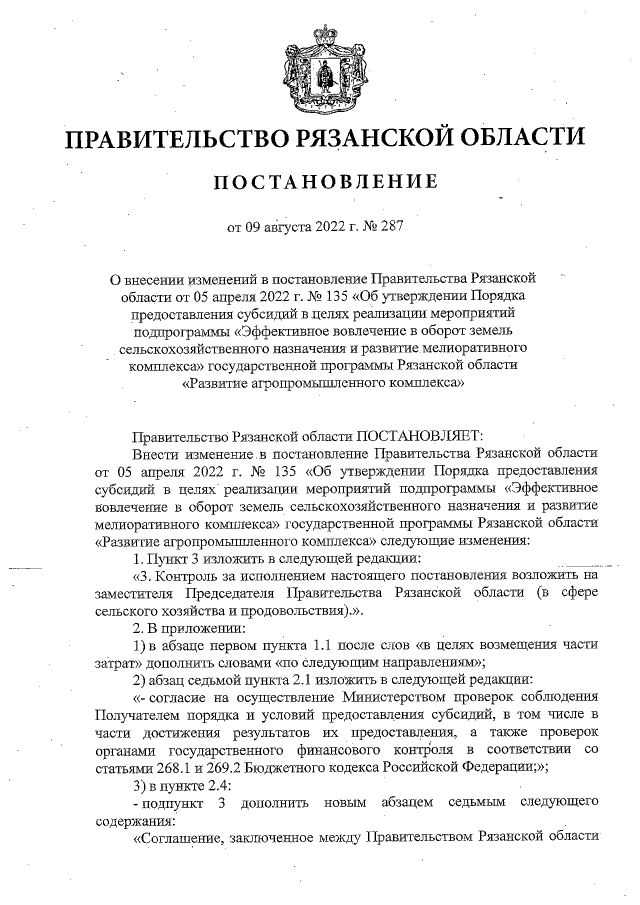 ПРАВИТЕЛЬСТВО РЯЗАНСКОЙ ОБЛАСТИ

ПОСТАНОВЛЕНИЕ

от 09 августа 2022 г. № 287

О внесении изменений в постановление Правительства Рязанской области от 05 апреля 2022 г. № 135 «Об утверждении Порядка предоставления субсидий в целях реализации мероприятий подпрограммы «Эффективное вовлечение в оборот земель сельскохозяйственного назначения и развитие мелиоративного комплекса» государственной программы Рязанской области «Развитие агропромышленного комплекса»

Правительство Рязанской области ПОСТАНОВЛЯЕТ:

Внести изменение в постановление Правительства Рязанской области от 05 апреля 2022 г. № 135 «Об утверждении Порядка предоставления субсидий в целях реализации мероприятий подпрограммы «Эффективное вовлечение в оборот земель сельскохозяйственного назначения и развитие мелиоративного комплекса» государственной программы Рязанской области «Развитие агропромышленного комплекса» следующие изменения:

1. Пункт 3 изложить в следующей редакции:

«3. Контроль за исполнением настоящего постановления возложить на заместителя Председателя Правительства Рязанской области (в сфере сельского хозяйства и продовольствия).».

2. В приложении:

1) в абзаце первом пункта 1.1 после слов «в целях возмещения части затрат» дополнить словами «по следующим направлениям»;

2) абзац седьмой пункта 2.1 изложить в следующей редакции:

«- согласие на осуществление Министерством проверок соблюдения Получателем порядка и условий предоставления субсидий, в том числе в части достижения результатов их предоставления, а также проверок органами государственного финансового контроля в соответствии со статьями 268.1 и 269.2 Бюджетного кодекса Российской Федерации;»;

3) в пункте 2.4:

- подпункт 3 дополнить новым абзацем седьмым следующего содержания:

«Соглашение, заключенное между Правительством Рязанской области